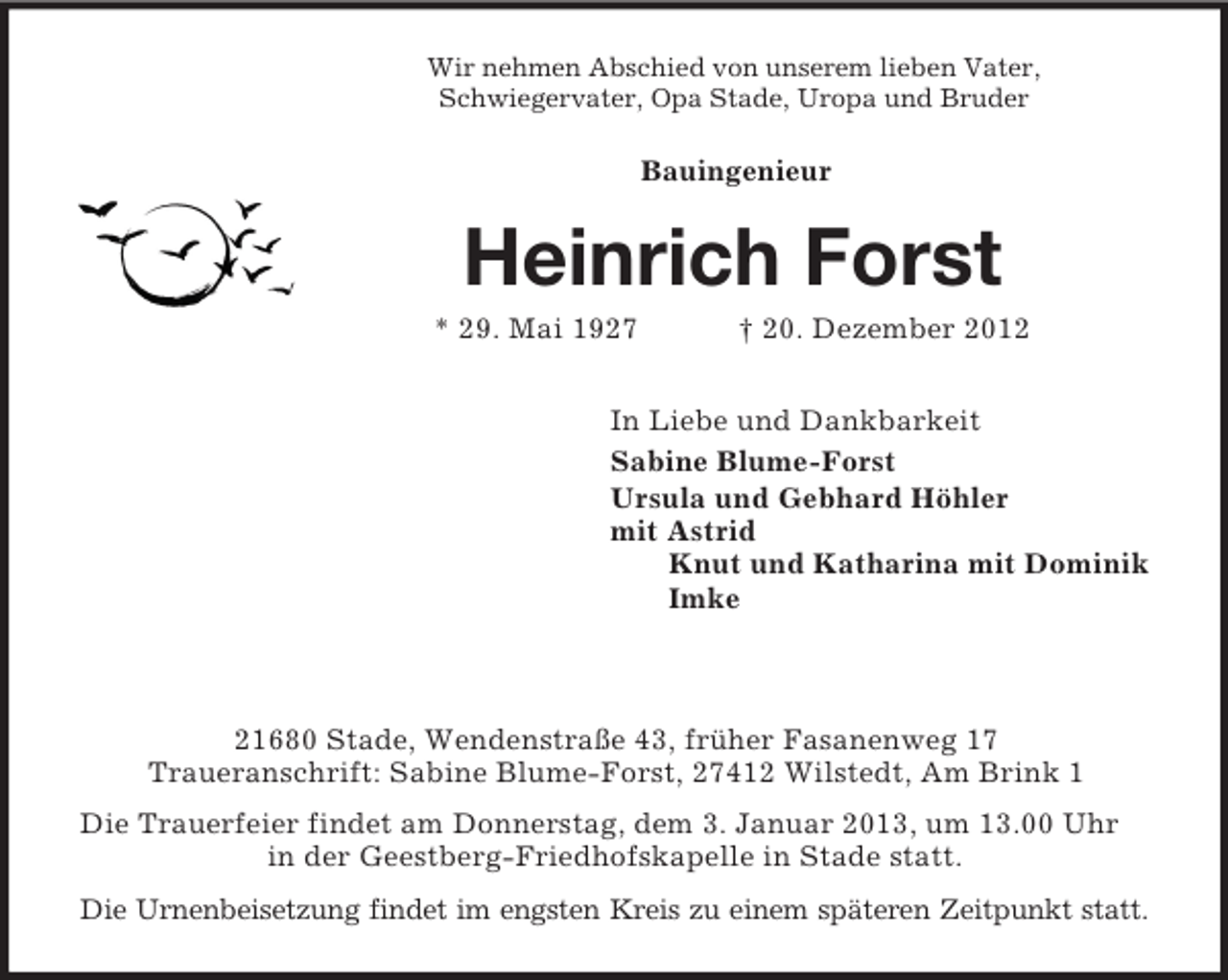 Wir nehmen Abschied von unserem lieben Vater,
Schwiegervater, Opa Stade, Uropa und Bruder

Bauingenieur

Heinrich Forst

* 29. Mai 1927 † 20. Dezember 2012

In Liebe und Dankbarkeit
Sabine Blume-Forst
Ursula und Gebhard Höhler
mit Astrid
Knut und Katharina mit Dominik
Imke

21680 Stade, Wendenstraße 43, früher Fasanenweg 17
Traueranschrift: Sabine Blume-Forst, 27412 Wilstedt, Am Brink 1

Die Trauerfeier findet am Donnerstag, dem 3. Januar 2013, um 13.00 Uhr in der Geestberg-Friedhofskapelle in Stade statt.

Die Urnenbeisetzung findet im engsten Kreis zu einem späteren Zeitpunkt statt.